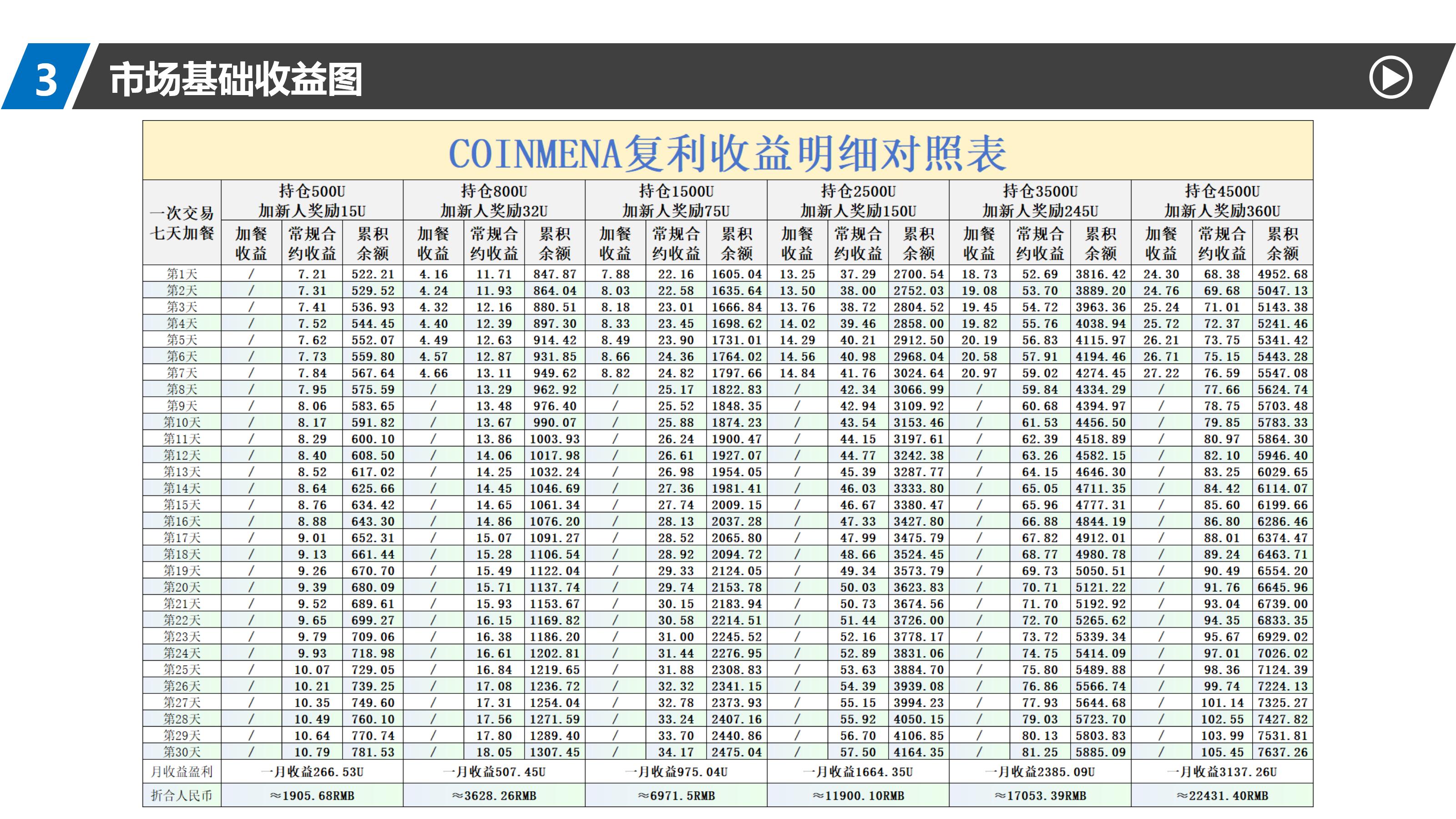 3 市场基础收益图

COINMENA复利收益明细对照表

| 一次交易七天加餐 | 持仓500U 加新人奖励15U | | | 持仓800U 加新人奖励32U | | | 持仓1500U 加新人奖励75U | | | 持仓2500U 加新人奖励150U | | | 持仓3500U 加新人奖励245U | | | 持仓4500U 加新人奖励360U | | |
|---|---|---|---|---|---|---|---|---|---|---|---|---|---|---|---|---|---|---|
| | 加餐收益 | 常规合约收益 | 累积余额 | 加餐收益 | 常规合约收益 | 累积余额 | 加餐收益 | 常规合约收益 | 累积余额 | 加餐收益 | 常规合约收益 | 累积余额 | 加餐收益 | 常规合约收益 | 累积余额 | 加餐收益 | 常规合约收益 | 累积余额 |
| 第1天 | / | 7.21 | 522.21 | 4.16 | 11.71 | 847.87 | 7.88 | 22.16 | 1605.04 | 13.25 | 37.29 | 2700.54 | 18.73 | 52.69 | 3816.42 | 24.30 | 68.38 | 4952.68 |
| 第2天 | / | 7.31 | 529.52 | 4.24 | 11.93 | 864.04 | 8.03 | 22.58 | 1635.64 | 13.50 | 38.00 | 2752.03 | 19.08 | 53.70 | 3889.20 | 24.76 | 69.68 | 5047.13 |
| 第3天 | / | 7.41 | 536.93 | 4.32 | 12.16 | 880.51 | 8.18 | 23.01 | 1666.84 | 13.76 | 38.72 | 2804.52 | 19.45 | 54.72 | 3963.36 | 25.24 | 71.01 | 5143.38 |
| 第4天 | / | 7.52 | 544.45 | 4.40 | 12.39 | 897.30 | 8.33 | 23.45 | 1698.62 | 14.02 | 39.46 | 2858.00 | 19.82 | 55.76 | 4038.94 | 25.72 | 72.37 | 5241.46 |
| 第5天 | / | 7.62 | 552.07 | 4.49 | 12.63 | 914.42 | 8.49 | 23.90 | 1731.01 | 14.29 | 40.21 | 2912.50 | 20.19 | 56.83 | 4115.97 | 26.21 | 73.75 | 5341.42 |
| 第6天 | / | 7.73 | 559.80 | 4.57 | 12.87 | 931.85 | 8.66 | 24.36 | 1764.02 | 14.56 | 40.98 | 2968.04 | 20.58 | 57.91 | 4194.46 | 26.71 | 75.15 | 5443.28 |
| 第7天 | / | 7.84 | 567.64 | 4.66 | 13.11 | 949.62 | 8.82 | 24.82 | 1797.66 | 14.84 | 41.76 | 3024.64 | 20.97 | 59.02 | 4274.45 | 27.22 | 76.59 | 5547.08 |
| 第8天 | / | 7.95 | 575.59 | / | 13.29 | 962.92 | / | 25.17 | 1822.83 | / | 42.34 | 3066.99 | / | 59.84 | 4334.29 | / | 77.66 | 5624.74 |
| 第9天 | / | 8.06 | 583.65 | / | 13.48 | 976.40 | / | 25.52 | 1848.35 | / | 42.94 | 3109.92 | / | 60.68 | 4394.97 | / | 78.75 | 5703.48 |
| 第10天 | / | 8.17 | 591.82 | / | 13.67 | 990.07 | / | 25.88 | 1874.23 | / | 43.54 | 3153.46 | / | 61.53 | 4456.50 | / | 79.85 | 5783.33 |
| 第11天 | / | 8.29 | 600.10 | / | 13.86 | 1003.93 | / | 26.24 | 1900.47 | / | 44.15 | 3197.61 | / | 62.39 | 4518.89 | / | 80.97 | 5864.30 |
| 第12天 | / | 8.40 | 608.50 | / | 14.06 | 1017.98 | / | 26.61 | 1927.07 | / | 44.77 | 3242.38 | / | 63.26 | 4582.15 | / | 82.10 | 5946.40 |
| 第13天 | / | 8.52 | 617.02 | / | 14.25 | 1032.24 | / | 26.98 | 1954.05 | / | 45.39 | 3287.77 | / | 64.15 | 4646.30 | / | 83.25 | 6029.65 |
| 第14天 | / | 8.64 | 625.66 | / | 14.45 | 1046.69 | / | 27.36 | 1981.41 | / | 46.03 | 3333.80 | / | 65.05 | 4711.35 | / | 84.42 | 6114.07 |
| 第15天 | / | 8.76 | 634.42 | / | 14.65 | 1061.34 | / | 27.74 | 2009.15 | / | 46.67 | 3380.47 | / | 65.96 | 4777.31 | / | 85.60 | 6199.66 |
| 第16天 | / | 8.88 | 643.30 | / | 14.86 | 1076.20 | / | 28.13 | 2037.28 | / | 47.33 | 3427.80 | / | 66.88 | 4844.19 | / | 86.80 | 6286.46 |
| 第17天 | / | 9.01 | 652.31 | / | 15.07 | 1091.27 | / | 28.52 | 2065.80 | / | 47.99 | 3475.79 | / | 67.82 | 4912.01 | / | 88.01 | 6374.47 |
| 第18天 | / | 9.13 | 661.44 | / | 15.28 | 1106.54 | / | 28.92 | 2094.72 | / | 48.66 | 3524.45 | / | 68.77 | 4980.78 | / | 89.24 | 6463.71 |
| 第19天 | / | 9.26 | 670.70 | / | 15.49 | 1122.04 | / | 29.33 | 2124.05 | / | 49.34 | 3573.79 | / | 69.73 | 5050.51 | / | 90.49 | 6554.20 |
| 第20天 | / | 9.39 | 680.09 | / | 15.71 | 1137.74 | / | 29.74 | 2153.78 | / | 50.03 | 3623.83 | / | 70.71 | 5121.22 | / | 91.76 | 6645.96 |
| 第21天 | / | 9.52 | 689.61 | / | 15.93 | 1153.67 | / | 30.15 | 2183.94 | / | 50.73 | 3674.56 | / | 71.70 | 5192.92 | / | 93.04 | 6739.00 |
| 第22天 | / | 9.65 | 699.27 | / | 16.15 | 1169.82 | / | 30.58 | 2214.51 | / | 51.44 | 3726.00 | / | 72.70 | 5265.62 | / | 94.35 | 6833.35 |
| 第23天 | / | 9.79 | 709.06 | / | 16.38 | 1186.20 | / | 31.00 | 2245.52 | / | 52.16 | 3778.17 | / | 73.72 | 5339.34 | / | 95.67 | 6929.02 |
| 第24天 | / | 9.93 | 718.98 | / | 16.61 | 1202.81 | / | 31.44 | 2276.95 | / | 52.89 | 3831.06 | / | 74.75 | 5414.09 | / | 97.01 | 7026.02 |
| 第25天 | / | 10.07 | 729.05 | / | 16.84 | 1219.65 | / | 31.88 | 2308.83 | / | 53.63 | 3884.70 | / | 75.80 | 5489.88 | / | 98.36 | 7124.39 |
| 第26天 | / | 10.21 | 739.25 | / | 17.08 | 1236.72 | / | 32.32 | 2341.15 | / | 54.39 | 3939.08 | / | 76.86 | 5566.74 | / | 99.74 | 7224.13 |
| 第27天 | / | 10.35 | 749.60 | / | 17.31 | 1254.04 | / | 32.78 | 2373.93 | / | 55.15 | 3994.23 | / | 77.93 | 5644.68 | / | 101.14 | 7325.27 |
| 第28天 | / | 10.49 | 760.10 | / | 17.56 | 1271.59 | / | 33.24 | 2407.16 | / | 55.92 | 4050.15 | / | 79.03 | 5723.70 | / | 102.55 | 7427.82 |
| 第29天 | / | 10.64 | 770.74 | / | 17.80 | 1289.40 | / | 33.70 | 2440.86 | / | 56.70 | 4106.85 | / | 80.13 | 5803.83 | / | 103.99 | 7531.81 |
| 第30天 | / | 10.79 | 781.53 | / | 18.05 | 1307.45 | / | 34.17 | 2475.04 | / | 57.50 | 4164.35 | / | 81.25 | 5885.09 | / | 105.45 | 7637.26 |
| 月收益盈利 | 一月收益266.53U | | | 一月收益507.45U | | | 一月收益975.04U | | | 一月收益1664.35U | | | 一月收益2385.09U | | | 一月收益3137.26U | | |
| 折合人民币 | ≈1905.68RMB | | | ≈3628.26RMB | | | ≈6971.5RMB | | | ≈11900.10RMB | | | ≈17053.39RMB | | | ≈22431.40RMB | | |